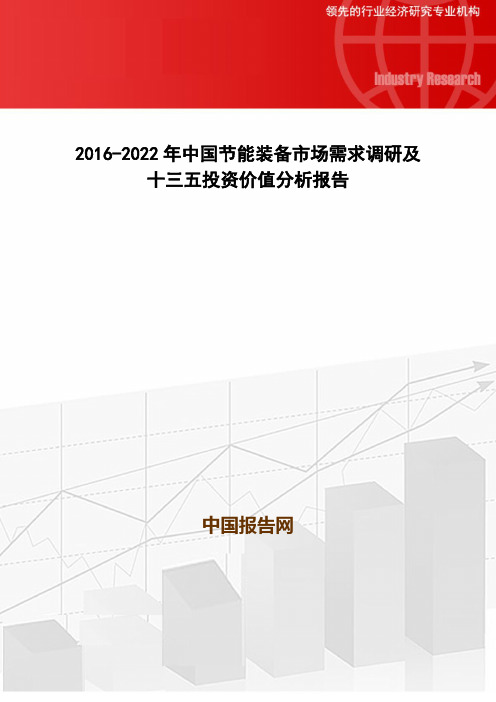 领先的行业经济研究专业机构

Industry Research

2016-2022 年中国节能装备市场需求调研及十三五投资价值分析报告

中国报告网